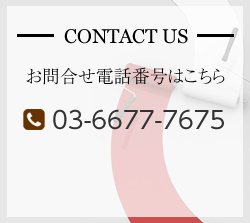 CONTACT US

お問合せ電話番号はこちら

03-6677-7675